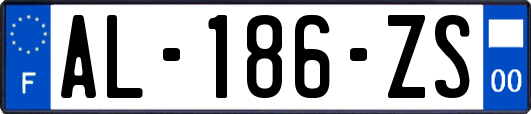 F
AL-186-ZS
00